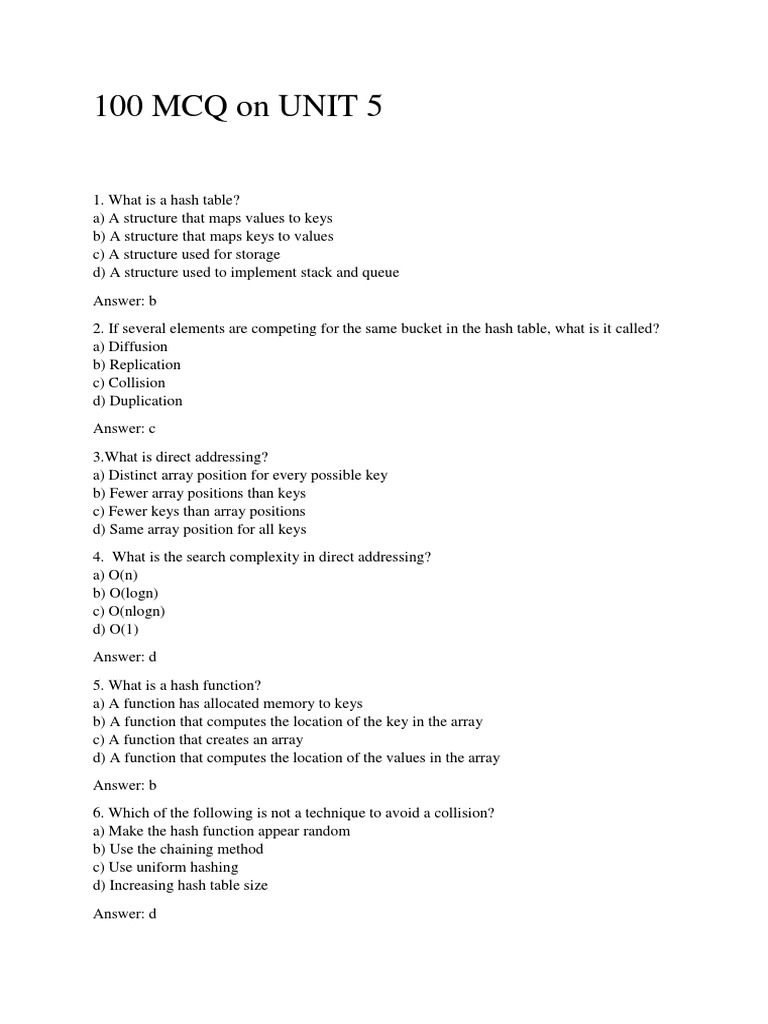 100 MCQ on UNIT 5

1. What is a hash table?
a) A structure that maps values to keys
b) A structure that maps keys to values
c) A structure used for storage
d) A structure used to implement stack and queue

Answer: b

2. If several elements are competing for the same bucket in the hash table, what is it called?
a) Diffusion
b) Replication
c) Collision
d) Duplication

Answer: c

3.What is direct addressing?
a) Distinct array position for every possible key
b) Fewer array positions than keys
c) Fewer keys than array positions
d) Same array position for all keys

4. What is the search complexity in direct addressing?
a) O(n)
b) O(logn)
c) O(nlogn)
d) O(1)

Answer: d

5. What is a hash function?
a) A function has allocated memory to keys
b) A function that computes the location of the key in the array
c) A function that creates an array
d) A function that computes the location of the values in the array

Answer: b

6. Which of the following is not a technique to avoid a collision?
a) Make the hash function appear random
b) Use the chaining method
c) Use uniform hashing
d) Increasing hash table size

Answer: d